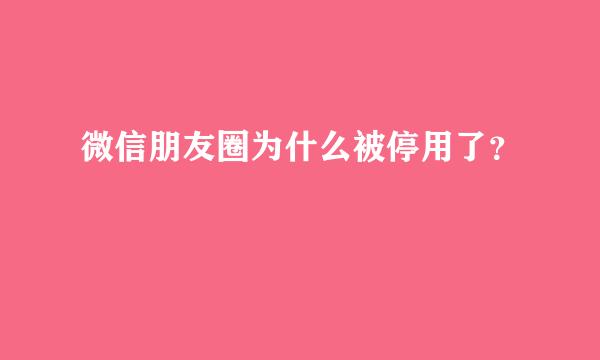 微信朋友圈为什么被停用了？